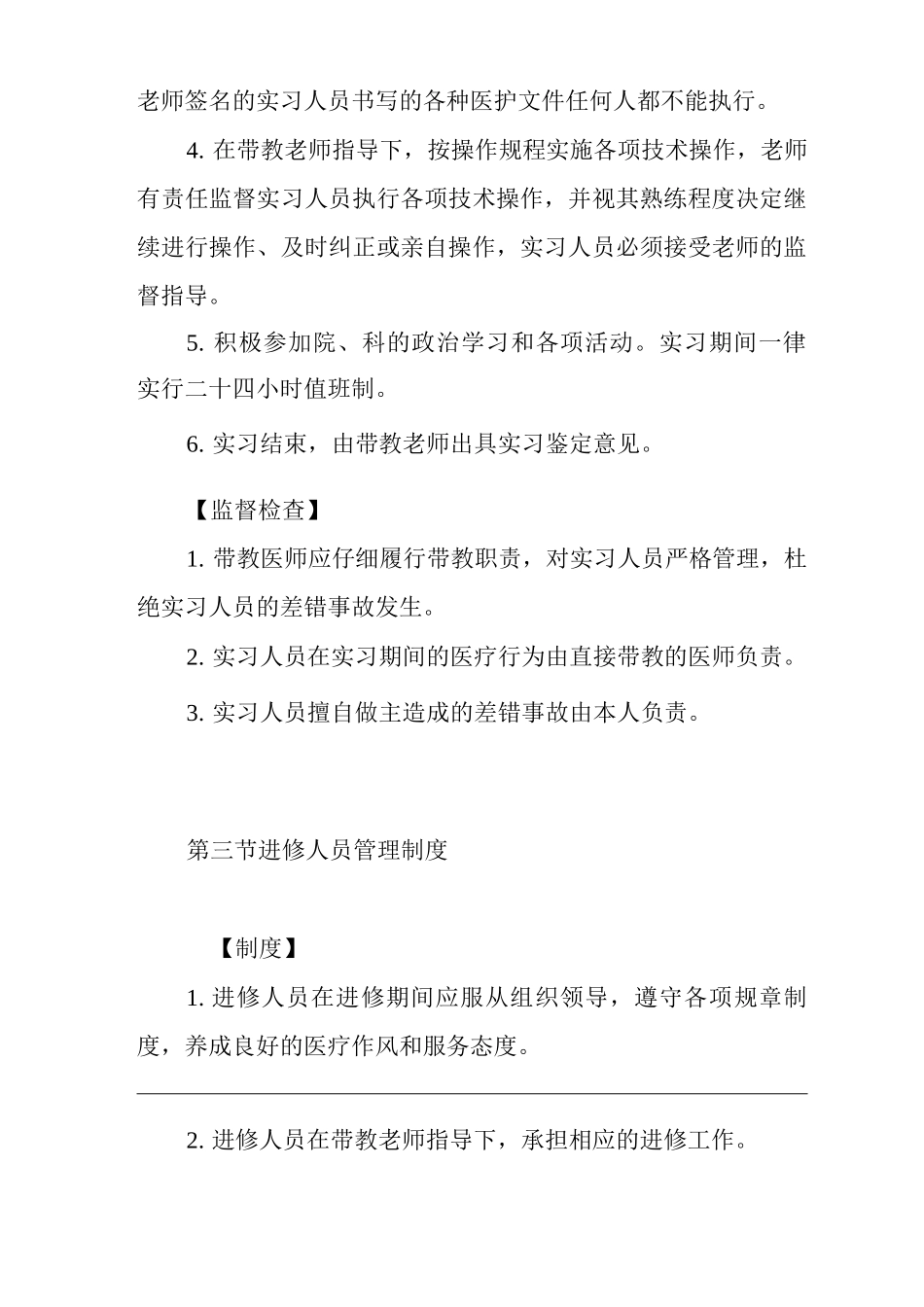 老师签名的实习人员书写的各种医护文件任何人都不能执行。

4. 在带教老师指导下，按操作规程实施各项技术操作，老师有责任监督实习人员执行各项技术操作，并视其熟练程度决定继续进行操作、及时纠正或亲自操作，实习人员必须接受老师的监督指导。

5. 积极参加院、科的政治学习和各项活动。实习期间一律实行二十四小时值班制。

6. 实习结束，由带教老师出具实习鉴定意见。

【监督检查】

1. 带教医师应仔细履行带教职责，对实习人员严格管理，杜绝实习人员的差错事故发生。

2. 实习人员在实习期间的医疗行为由直接带教的医师负责。

3. 实习人员擅自做主造成的差错事故由本人负责。

第三节进修人员管理制度

【制度】

1. 进修人员在进修期间应服从组织领导，遵守各项规章制度，养成良好的医疗作风和服务态度。

2. 进修人员在带教老师指导下，承担相应的进修工作。